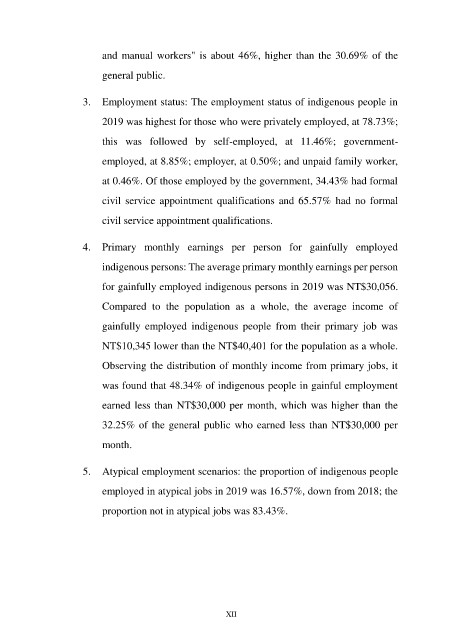 and manual workers" is about 46%, higher than the 30.69% of the general public.

3. Employment status: The employment status of indigenous people in 2019 was highest for those who were privately employed, at 78.73%; this was followed by self-employed, at 11.46%; government-employed, at 8.85%; employer, at 0.50%; and unpaid family worker, at 0.46%. Of those employed by the government, 34.43% had formal civil service appointment qualifications and 65.57% had no formal civil service appointment qualifications.

4. Primary monthly earnings per person for gainfully employed indigenous persons: The average primary monthly earnings per person for gainfully employed indigenous persons in 2019 was NT$30,056. Compared to the population as a whole, the average income of gainfully employed indigenous people from their primary job was NT$10,345 lower than the NT$40,401 for the population as a whole. Observing the distribution of monthly income from primary jobs, it was found that 48.34% of indigenous people in gainful employment earned less than NT$30,000 per month, which was higher than the 32.25% of the general public who earned less than NT$30,000 per month.

5. Atypical employment scenarios: the proportion of indigenous people employed in atypical jobs in 2019 was 16.57%, down from 2018; the proportion not in atypical jobs was 83.43%.

XII